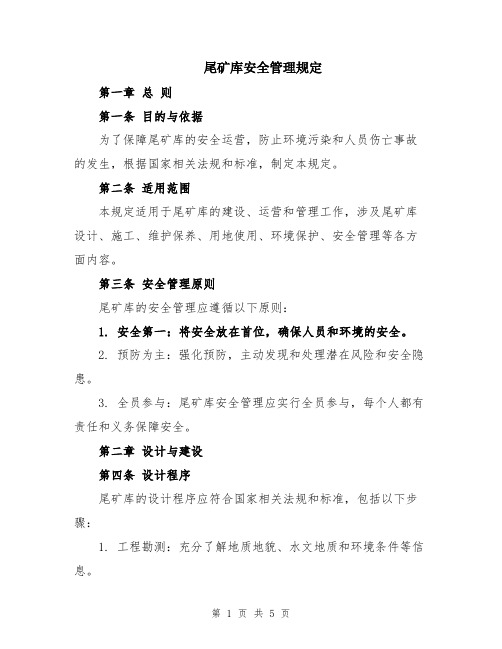 尾矿库安全管理规定

第一章 总 则

第一条 目的与依据

为了保障尾矿库的安全运营，防止环境污染和人员伤亡事故的发生，根据国家相关法规和标准，制定本规定。

第二条 适用范围

本规定适用于尾矿库的建设、运营和管理工作，涉及尾矿库设计、施工、维护保养、用地使用、环境保护、安全管理等各方面内容。

第三条 安全管理原则

尾矿库的安全管理应遵循以下原则：

1. 安全第一：将安全放在首位，确保人员和环境的安全。

2. 预防为主：强化预防，主动发现和处理潜在风险和安全隐患。

3. 全员参与：尾矿库安全管理应实行全员参与，每个人都有责任和义务保障安全。

第二章 设计与建设

第四条 设计程序

尾矿库的设计程序应符合国家相关法规和标准，包括以下步骤：

1. 工程勘测：充分了解地质地貌、水文地质和环境条件等信息。

第 1 页 共 5 页